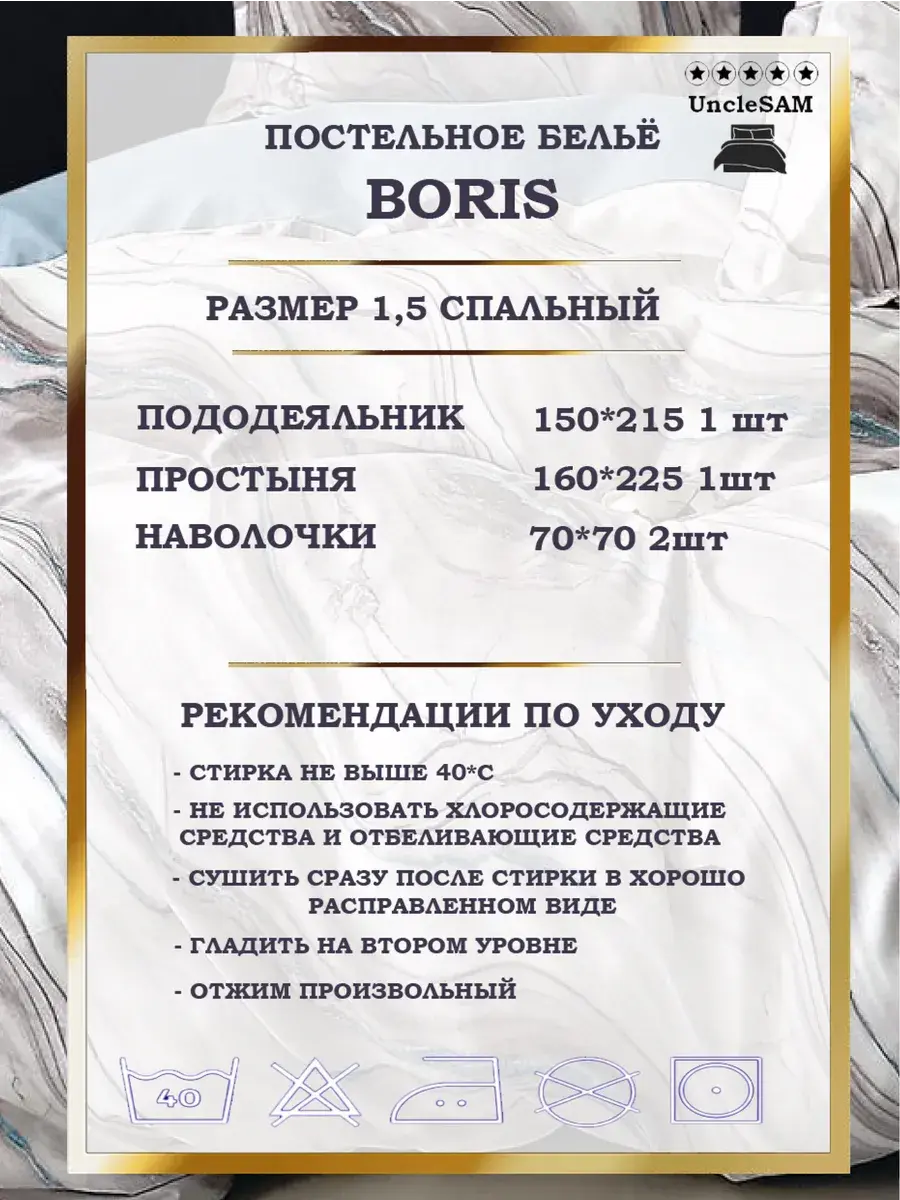 UncleSAM

ПОСТЕЛЬНОЕ БЕЛЬЁ

BORIS

РАЗМЕР 1,5 СПАЛЬНЫЙ

ПОДОДЕЯЛЬНИК 150*215 1 шт

ПРОСТЫНЯ 160*225 1шт

НАВОЛОЧКИ 70*70 2шт

РЕКОМЕНДАЦИИ ПО УХОДУ

- СТИРКА НЕ ВЫШЕ 40*С
- НЕ ИСПОЛЬЗОВАТЬ ХЛОРОСОДЕРЖАЩИЕ СРЕДСТВА И ОТБЕЛИВАЮЩИЕ СРЕДСТВА
- СУШИТЬ СРАЗУ ПОСЛЕ СТИРКИ В ХОРОШО РАСПРАВЛЕННОМ ВИДЕ
- ГЛАДИТЬ НА ВТОРОМ УРОВНЕ
- ОТЖИМ ПРОИЗВОЛЬНЫЙ

40